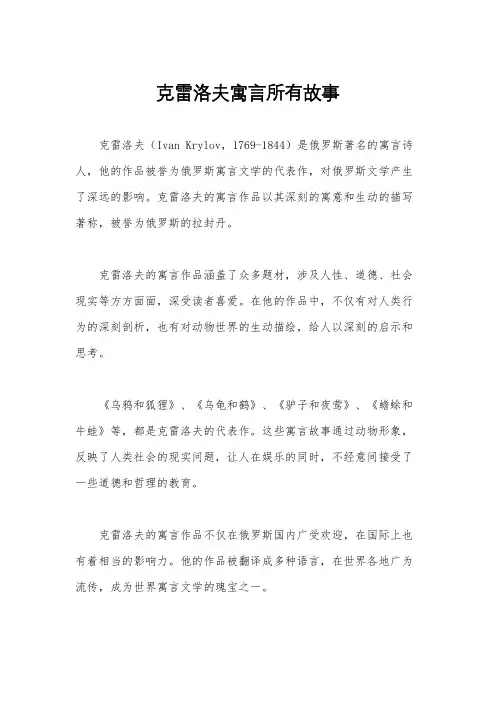 克雷洛夫寓言所有故事

克雷洛夫（Ivan Krylov，1769-1844）是俄罗斯著名的寓言诗人，他的作品被誉为俄罗斯寓言文学的代表作，对俄罗斯文学产生了深远的影响。克雷洛夫的寓言作品以其深刻的寓意和生动的描写著称，被誉为俄罗斯的拉封丹。

克雷洛夫的寓言作品涵盖了众多题材，涉及人性、道德、社会现实等方方面面，深受读者喜爱。在他的作品中，不仅有对人类行为的深刻剖析，也有对动物世界的生动描绘，给人以深刻的启示和思考。

《乌鸦和狐狸》、《乌龟和鹤》、《驴子和夜莺》、《蟾蜍和牛蛙》等，都是克雷洛夫的代表作。这些寓言故事通过动物形象，反映了人类社会的现实问题，让人在娱乐的同时，不经意间接受了一些道德和哲理的教育。

克雷洛夫的寓言作品不仅在俄罗斯国内广受欢迎，在国际上也有着相当的影响力。他的作品被翻译成多种语言，在世界各地广为流传，成为世界寓言文学的瑰宝之一。